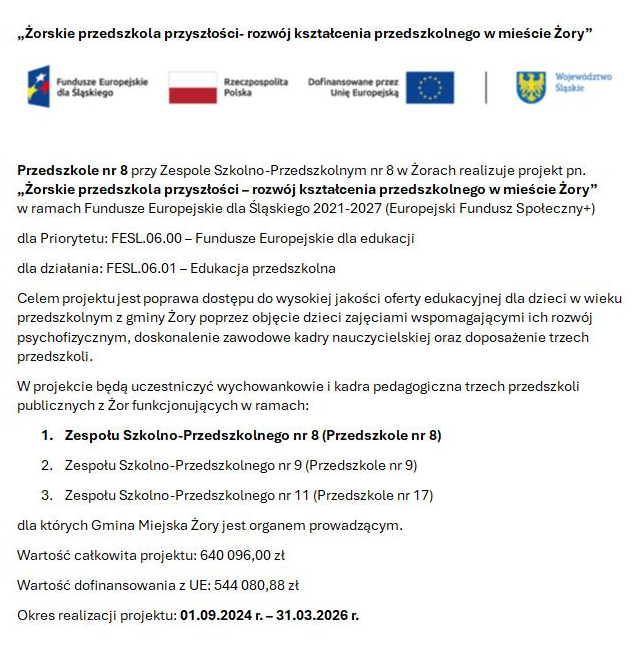 „Żorskie przedszkola przyszłości- rozwój kształcenia przedszkolnego w mieście Żory”

Fundusze Europejskie dla Śląskiego

Rzeczpospolita Polska

Dofinansowane przez Unię Europejską

Województwo Śląskie

Przedszkole nr 8 przy Zespole Szkolno-Przedszkolnym nr 8 w Żorach realizuje projekt pn. „Żorskie przedszkola przyszłości – rozwój kształcenia przedszkolnego w mieście Żory” w ramach Fundusze Europejskie dla Śląskiego 2021-2027 (Europejski Fundusz Społeczny+)

dla Priorytetu: FESL.06.00 – Fundusze Europejskie dla edukacji

dla działania: FESL.06.01 – Edukacja przedszkolna

Celem projektu jest poprawa dostępu do wysokiej jakości oferty edukacyjnej dla dzieci w wieku przedszkolnym z gminy Żory poprzez objęcie dzieci zajęciami wspomagającymi ich rozwój psychofizycznym, doskonalenie zawodowe kadry nauczycielskiej oraz doposażenie trzech przedszkoli.

W projekcie będą uczestniczyć wychowankowie i kadra pedagogiczna trzech przedszkoli publicznych z Żor funkcjonujących w ramach:

1. Zespołu Szkolno-Przedszkolnego nr 8 (Przedszkole nr 8)
2. Zespołu Szkolno-Przedszkolnego nr 9 (Przedszkole nr 9)
3. Zespołu Szkolno-Przedszkolnego nr 11 (Przedszkole nr 17)

dla których Gmina Miejska Żory jest organem prowadzącym.

Wartość całkowita projektu: 640 096,00 zł

Wartość dofinansowania z UE: 544 080,88 zł

Okres realizacji projektu: 01.09.2024 r. – 31.03.2026 r.